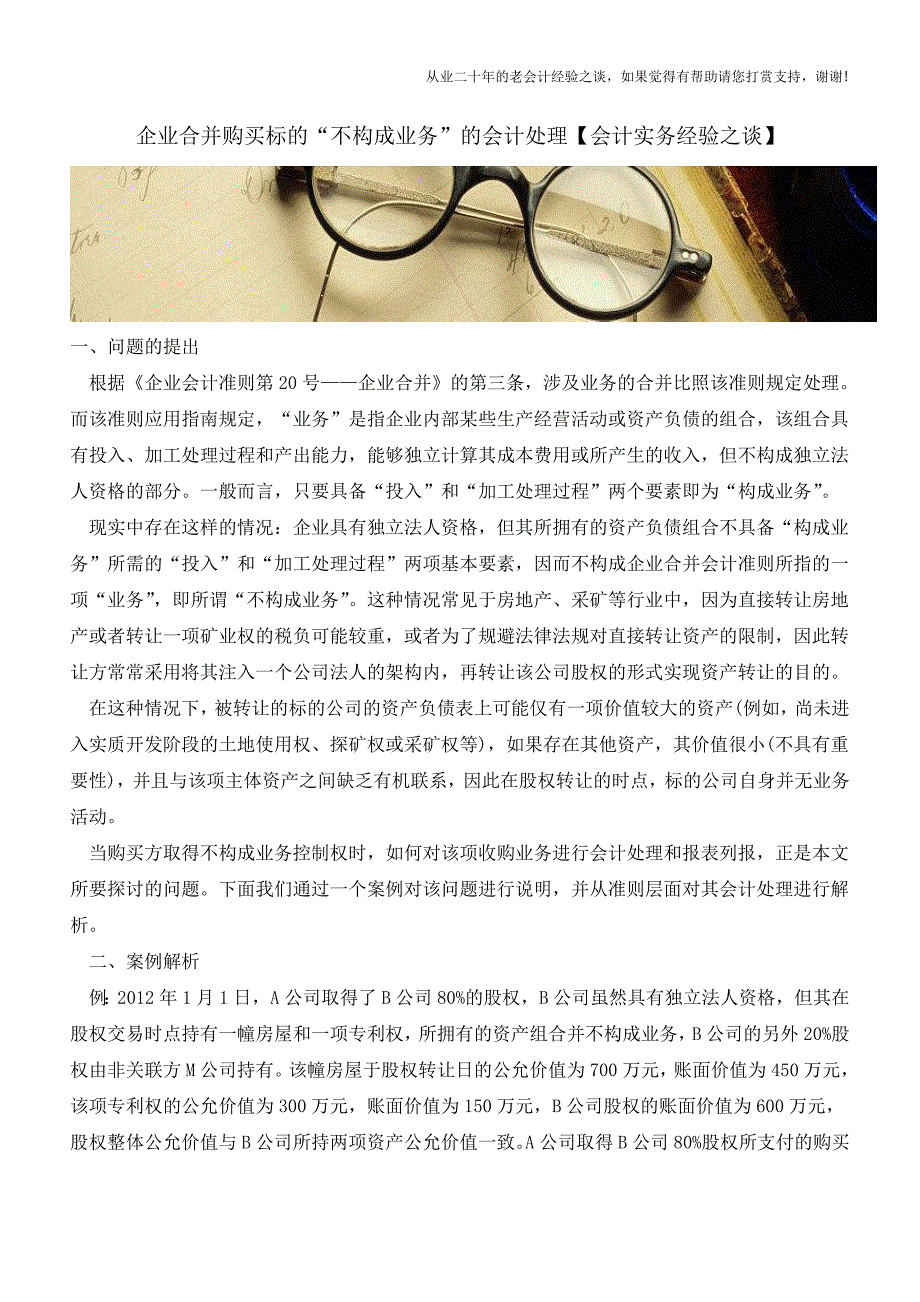 从业二十年的老会计经验之谈，如果觉得有帮助请您打赏支持，谢谢!

企业合并购买标的“不构成业务”的会计处理【会计实务经验之谈】

一、问题的提出

根据《企业会计准则第20号——企业合并》的第三条，涉及业务的合并比照该准则规定处理。而该准则应用指南规定，“业务”是指企业内部某些生产经营活动或资产负债的组合，该组合具有投入、加工处理过程和产出能力，能够独立计算其成本费用或所产生的收入，但不构成独立法人资格的部分。一般而言，只要具备“投入”和“加工处理过程”两个要素即为“构成业务”。

现实中存在这样的情况：企业具有独立法人资格，但其所拥有的资产负债组合不具备“构成业务”所需的“投入”和“加工处理过程”两项基本要素，因而不构成企业合并会计准则所指的一项“业务”，即所谓“不构成业务”。这种情况常见于房地产、采矿等行业中，因为直接转让房地产或者转让一项矿业权的税负可能较重，或者为了规避法律法规对直接转让资产的限制，因此转让方常常采用将其注入一个公司法人的架构内，再转让该公司股权的形式实现资产转让的目的。

在这种情况下，被转让的标的公司的资产负债表上可能仅有一项价值较大的资产(例如，尚未进入实质开发阶段的土地使用权、探矿权或采矿权等)，如果存在其他资产，其价值很小(不具有重要性)，并且与该项主体资产之间缺乏有机联系，因此在股权转让的时点，标的公司自身并无业务活动。

当购买方取得不构成业务控制权时，如何对该项收购业务进行会计处理和报表列报，正是本文所要探讨的问题。下面我们通过一个案例对该问题进行说明，并从准则层面对其会计处理进行解析。

二、案例解析

例：2012年1月1日，A公司取得了B公司80%的股权，B公司虽然具有独立法人资格，但其在股权交易时点持有一幢房屋和一项专利权，所拥有的资产组合并不构成业务，B公司的另外20%股权由非关联方M公司持有。该幢房屋于股权转让日的公允价值为700万元，账面价值为450万元，该项专利权的公允价值为300万元，账面价值为150万元，B公司股权的账面价值为600万元，股权整体公允价值与B公司所持两项资产公允价值一致。A公司取得B公司80%股权所支付的购买